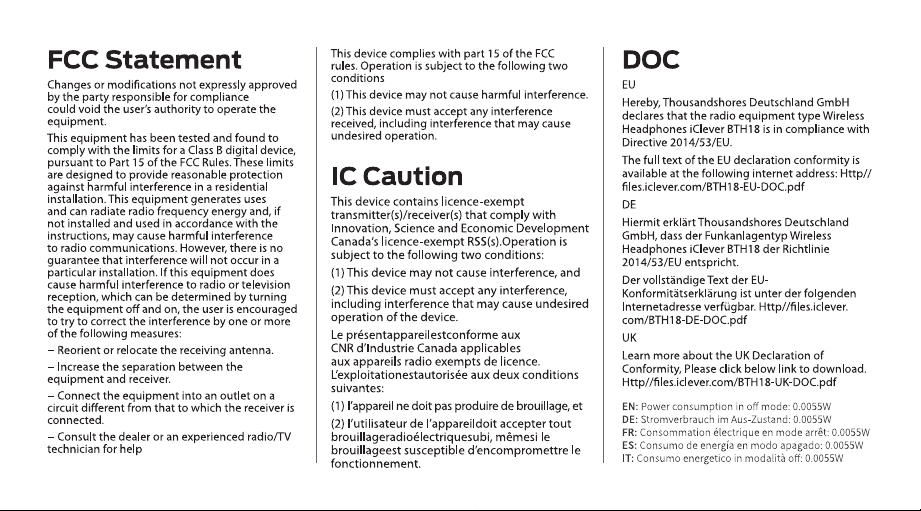 FCC Statement

Changes or modifications not expressly approved by the party responsible for compliance could void the user's authority to operate the equipment.

This equipment has been tested and found to comply with the limits for a Class B digital device, pursuant to Part 15 of the FCC Rules. These limits are designed to provide reasonable protection against harmful interference in a residential installation. This equipment generates uses and can radiate radio frequency energy and, if not installed and used in accordance with the instructions, may cause harmful interference to radio communications. However, there is no guarantee that interference will not occur in a particular installation. If this equipment does cause harmful interference to radio or television reception, which can be determined by turning the equipment off and on, the user is encouraged to try to correct the interference by one or more of the following measures:

– Reorient or relocate the receiving antenna.

– Increase the separation between the equipment and receiver.

– Connect the equipment into an outlet on a circuit different from that to which the receiver is connected.

– Consult the dealer or an experienced radio/TV technician for help

This device complies with part 15 of the FCC rules. Operation is subject to the following two conditions

(1) This device may not cause harmful interference.

(2) This device must accept any interference received, including interference that may cause undesired operation.

IC Caution

This device contains licence-exempt transmitter(s)/receiver(s) that comply with Innovation, Science and Economic Development Canada's licence-exempt RSS(s).Operation is subject to the following two conditions:

(1) This device may not cause interference, and

(2) This device must accept any interference, including interference that may cause undesired operation of the device.

Le présentappareilestconforme aux CNR d'Industrie Canada applicables aux appareils radio exempts de licence. L'exploitationestautorisée aux deux conditions suivantes:

(1) l'appareil ne doit pas produire de brouillage, et

(2) l'utilisateur de l'appareildoit accepter tout brouillageradioélectriquesubi, mêmesi le brouillageest susceptible d'encompromettre le fonctionnement.

DOC

EU

Hereby, Thousandshores Deutschland GmbH declares that the radio equipment type Wireless Headphones iClever BTH18 is in compliance with Directive 2014/53/EU.

The full text of the EU declaration conformity is available at the following internet address: Http//files.iclever.com/BTH18-EU-DOC.pdf

DE

Hiermit erklärt Thousandshores Deutschland GmbH, dass der Funkanlagentyp Wireless Headphones iClever BTH18 der Richtlinie 2014/53/EU entspricht.

Der vollständige Text der EU-Konformitätserklärung ist unter der folgenden Internetadresse verfügbar. Http//files.iclever.com/BTH18-DE-DOC.pdf

UK

Learn more about the UK Declaration of Conformity, Please click below link to download. Http//files.iclever.com/BTH18-UK-DOC.pdf

EN: Power consumption in off mode: 0.0055W
DE: Stromverbrauch im Aus-Zustand: 0.0055W
FR: Consommation électrique en mode arrêt: 0.0055W
ES: Consumo de energía en modo apagado: 0.0055W
IT: Consumo energetico in modalità off: 0.0055W